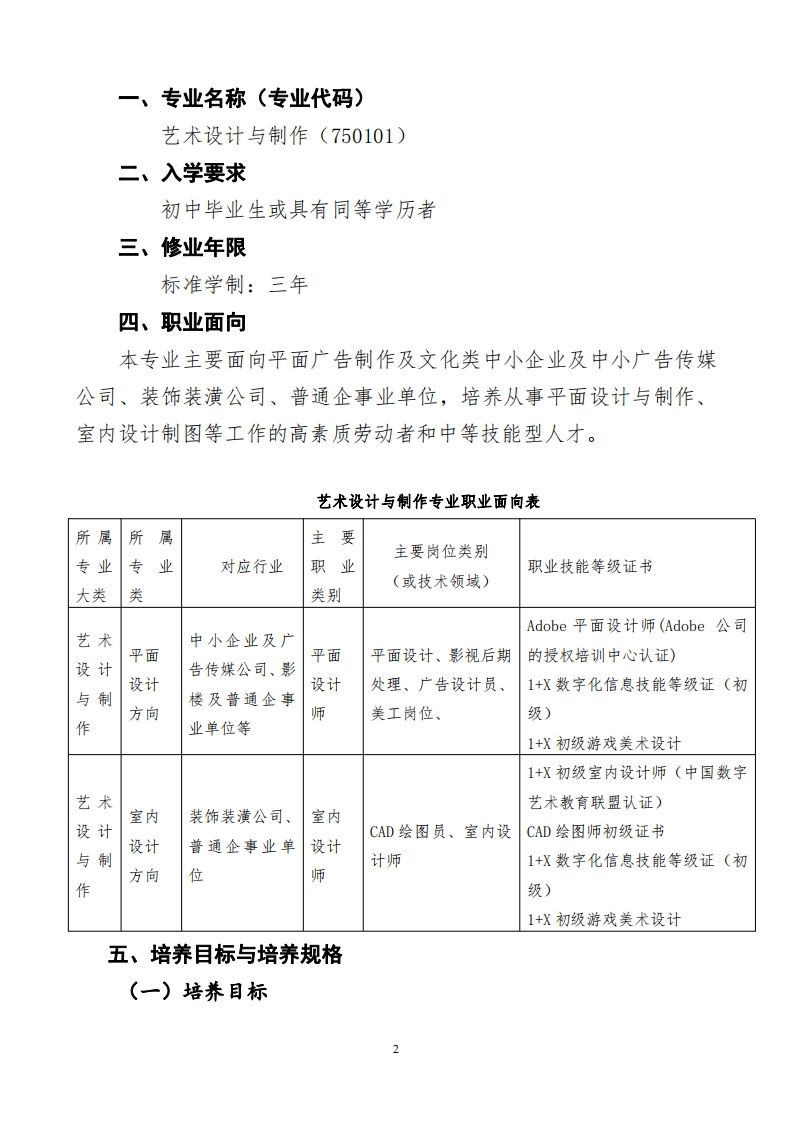 一、专业名称（专业代码）

艺术设计与制作（750101）

二、入学要求

初中毕业生或具有同等学历者

三、修业年限

标准学制：三年

四、职业面向

本专业主要面向平面广告制作及文化类中小企业及中小广告传媒公司、装饰装潢公司、普通企事业单位，培养从事平面设计与制作、室内设计制图等工作的高素质劳动者和中等技能型人才。

艺术设计与制作专业职业面向表

| 所属专业大类 | 所属专业类 | 对应行业 | 主要职业类别 | 主要岗位类别（或技术领域） | 职业技能等级证书 |
|---|---|---|---|---|---|
| 艺术设计与制作 | 平面设计方向 | 中小企业及广告传媒公司、影楼及普通企事业单位等 | 平面设计师 | 平面设计、影视后期处理、广告设计员、美工岗位、 | Adobe 平面设计师(Adobe 公司的授权培训中心认证) 1+X 数字化信息技能等级证（初级） 1+X 初级游戏美术设计 |
| 艺术设计与制作 | 室内设计方向 | 装饰装潢公司、普通企事业单位 | 室内设计师 | CAD 绘图员、室内设计师 | 1+X 初级室内设计师（中国数字艺术教育联盟认证） CAD 绘图师初级证书 1+X 数字化信息技能等级证（初级） 1+X 初级游戏美术设计 |

五、培养目标与培养规格

（一）培养目标

2